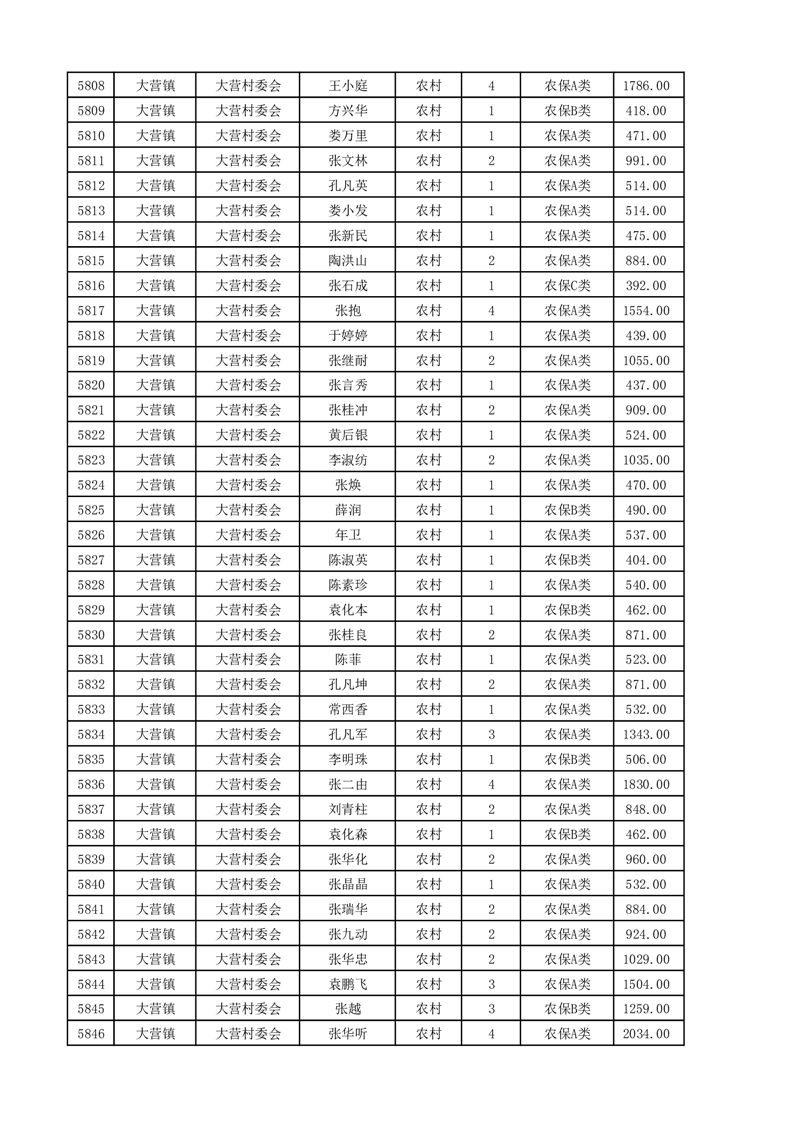 | 5808 | 大营镇 | 大营村委会 | 王小庭 | 农村 | 4 | 农保A类 | 1786.00 |
|---|---|---|---|---|---|---|---|
| 5809 | 大营镇 | 大营村委会 | 方兴华 | 农村 | 1 | 农保B类 | 418.00 |
| 5810 | 大营镇 | 大营村委会 | 娄万里 | 农村 | 1 | 农保A类 | 471.00 |
| 5811 | 大营镇 | 大营村委会 | 张文林 | 农村 | 2 | 农保A类 | 991.00 |
| 5812 | 大营镇 | 大营村委会 | 孔凡英 | 农村 | 1 | 农保A类 | 514.00 |
| 5813 | 大营镇 | 大营村委会 | 娄小发 | 农村 | 1 | 农保A类 | 514.00 |
| 5814 | 大营镇 | 大营村委会 | 张新民 | 农村 | 1 | 农保A类 | 475.00 |
| 5815 | 大营镇 | 大营村委会 | 陶洪山 | 农村 | 2 | 农保A类 | 884.00 |
| 5816 | 大营镇 | 大营村委会 | 张石成 | 农村 | 1 | 农保C类 | 392.00 |
| 5817 | 大营镇 | 大营村委会 | 张抱 | 农村 | 4 | 农保A类 | 1554.00 |
| 5818 | 大营镇 | 大营村委会 | 于婷婷 | 农村 | 1 | 农保A类 | 439.00 |
| 5819 | 大营镇 | 大营村委会 | 张继耐 | 农村 | 2 | 农保A类 | 1055.00 |
| 5820 | 大营镇 | 大营村委会 | 张言秀 | 农村 | 1 | 农保A类 | 437.00 |
| 5821 | 大营镇 | 大营村委会 | 张桂冲 | 农村 | 2 | 农保A类 | 909.00 |
| 5822 | 大营镇 | 大营村委会 | 黄后银 | 农村 | 1 | 农保A类 | 524.00 |
| 5823 | 大营镇 | 大营村委会 | 李淑纺 | 农村 | 2 | 农保A类 | 1035.00 |
| 5824 | 大营镇 | 大营村委会 | 张焕 | 农村 | 1 | 农保A类 | 470.00 |
| 5825 | 大营镇 | 大营村委会 | 薛润 | 农村 | 1 | 农保B类 | 490.00 |
| 5826 | 大营镇 | 大营村委会 | 年卫 | 农村 | 1 | 农保A类 | 537.00 |
| 5827 | 大营镇 | 大营村委会 | 陈淑英 | 农村 | 1 | 农保B类 | 404.00 |
| 5828 | 大营镇 | 大营村委会 | 陈素珍 | 农村 | 1 | 农保A类 | 540.00 |
| 5829 | 大营镇 | 大营村委会 | 袁化本 | 农村 | 1 | 农保B类 | 462.00 |
| 5830 | 大营镇 | 大营村委会 | 张桂良 | 农村 | 2 | 农保A类 | 871.00 |
| 5831 | 大营镇 | 大营村委会 | 陈菲 | 农村 | 1 | 农保A类 | 523.00 |
| 5832 | 大营镇 | 大营村委会 | 孔凡坤 | 农村 | 2 | 农保A类 | 871.00 |
| 5833 | 大营镇 | 大营村委会 | 常西香 | 农村 | 1 | 农保A类 | 532.00 |
| 5834 | 大营镇 | 大营村委会 | 孔凡军 | 农村 | 3 | 农保A类 | 1343.00 |
| 5835 | 大营镇 | 大营村委会 | 李明珠 | 农村 | 1 | 农保B类 | 506.00 |
| 5836 | 大营镇 | 大营村委会 | 张二由 | 农村 | 4 | 农保A类 | 1830.00 |
| 5837 | 大营镇 | 大营村委会 | 刘青柱 | 农村 | 2 | 农保A类 | 848.00 |
| 5838 | 大营镇 | 大营村委会 | 袁化森 | 农村 | 1 | 农保B类 | 462.00 |
| 5839 | 大营镇 | 大营村委会 | 张华化 | 农村 | 2 | 农保A类 | 960.00 |
| 5840 | 大营镇 | 大营村委会 | 张晶晶 | 农村 | 1 | 农保A类 | 532.00 |
| 5841 | 大营镇 | 大营村委会 | 张瑞华 | 农村 | 2 | 农保A类 | 884.00 |
| 5842 | 大营镇 | 大营村委会 | 张九动 | 农村 | 2 | 农保A类 | 924.00 |
| 5843 | 大营镇 | 大营村委会 | 张华忠 | 农村 | 2 | 农保A类 | 1029.00 |
| 5844 | 大营镇 | 大营村委会 | 袁鹏飞 | 农村 | 3 | 农保A类 | 1504.00 |
| 5845 | 大营镇 | 大营村委会 | 张越 | 农村 | 3 | 农保B类 | 1259.00 |
| 5846 | 大营镇 | 大营村委会 | 张华听 | 农村 | 4 | 农保A类 | 2034.00 |